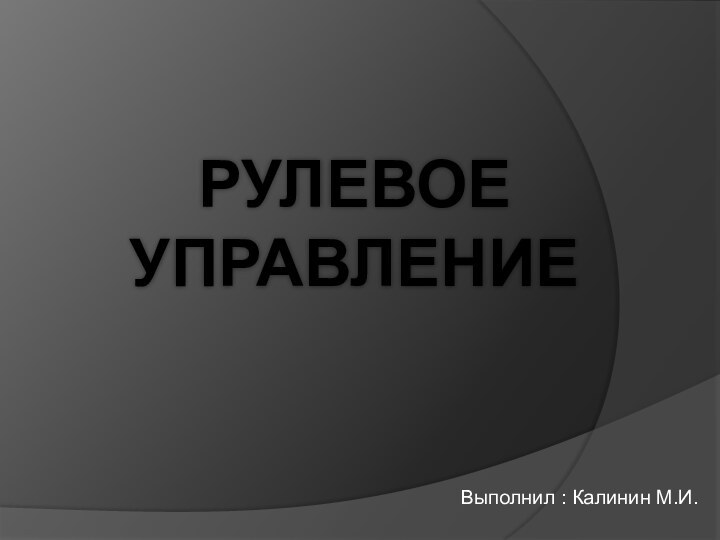 РУЛЕВОЕ УПРАВЛЕНИЕ

Выполнил : Калинин М.И.